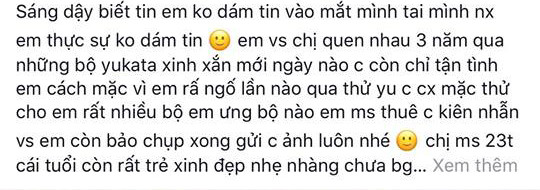 Sáng dậy biết tin em ko dám tin vào mắt mình tai mình nx em thực sự ko dám tin 🙂 em vs chị quen nhau 3 năm qua những bộ yukata xinh xắn mới ngày nào c còn chỉ tận tình em cách mặc vì em rấ ngố lần nào qua thử yu c cx mặc thử cho em rất nhiều bộ em ưng bộ nào em ms thuê c kiên nhẫn vs em còn bảo chụp xong gửi c ảnh luôn nhé 🙂 chị ms 23t cái tuổi còn rất trẻ xinh đẹp nhẹ nhàng chưa bg... Xem thêm